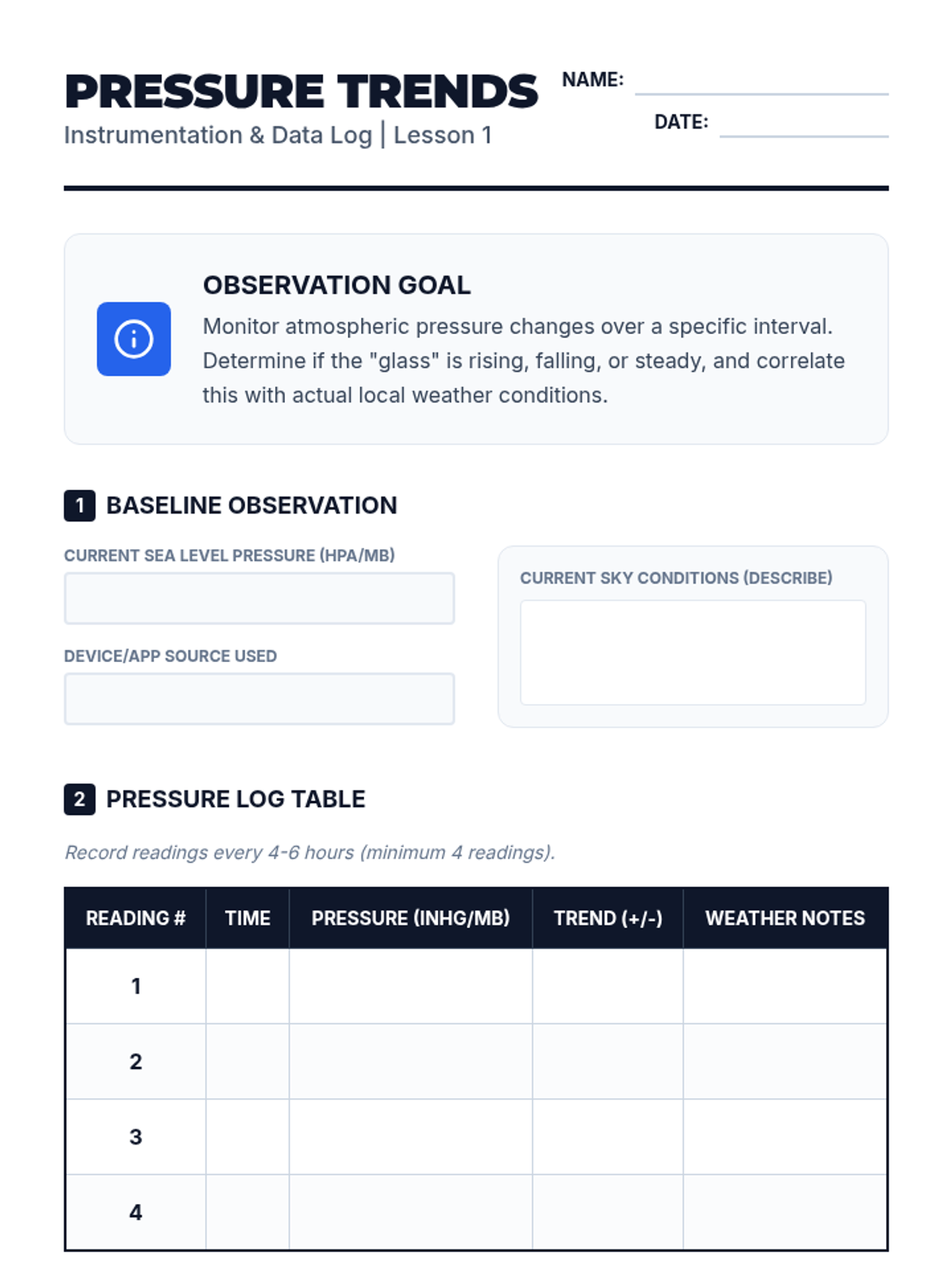 PRESSURE TRENDS
Instrumentation & Data Log | Lesson 1

NAME:
DATE:

OBSERVATION GOAL
Monitor atmospheric pressure changes over a specific interval. Determine if the "glass" is rising, falling, or steady, and correlate this with actual local weather conditions.

1 BASELINE OBSERVATION

CURRENT SEA LEVEL PRESSURE (HPA/MB)

DEVICE/APP SOURCE USED

CURRENT SKY CONDITIONS (DESCRIBE)

2 PRESSURE LOG TABLE

Record readings every 4-6 hours (minimum 4 readings).

| READING # | TIME | PRESSURE (INHG/MB) | TREND (+/-) | WEATHER NOTES |
|---|---|---|---|---|
| 1 | | | | |
| 2 | | | | |
| 3 | | | | |
| 4 | | | | |